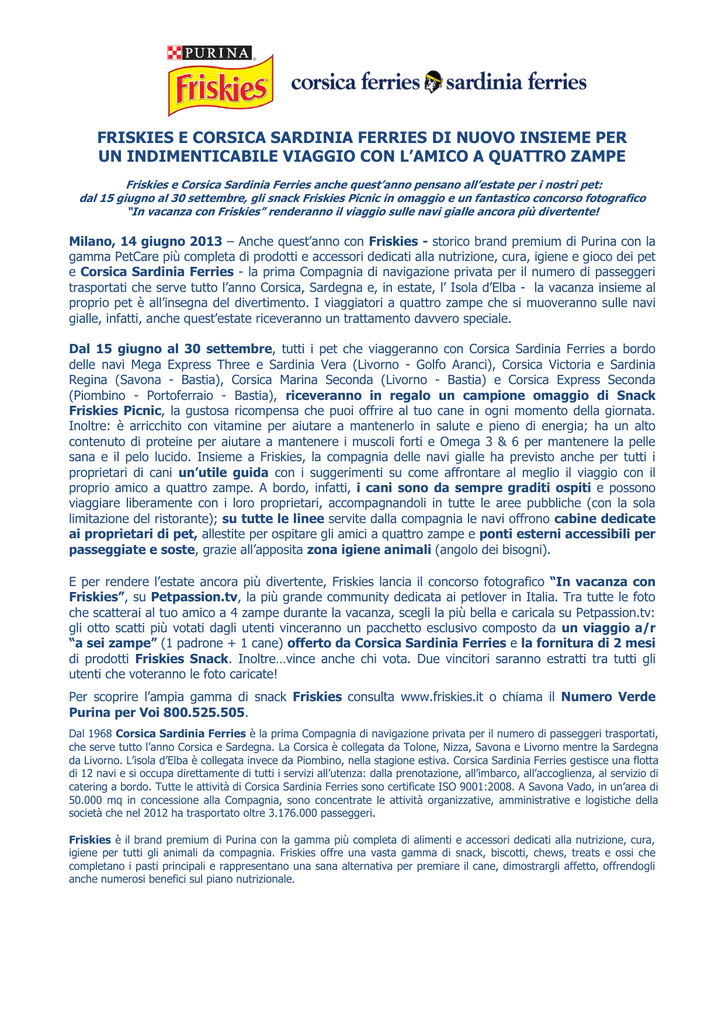 PURINA
Friskies
corsica ferries sardinia ferries

FRISKIES E CORSICA SARDINIA FERRIES DI NUOVO INSIEME PER UN INDIMENTICABILE VIAGGIO CON L'AMICO A QUATTRO ZAMPE

Friskies e Corsica Sardinia Ferries anche quest'anno pensano all'estate per i nostri pet: dal 15 giugno al 30 settembre, gli snack Friskies Picnic in omaggio e un fantastico concorso fotografico "In vacanza con Friskies" renderanno il viaggio sulle navi gialle ancora più divertente!

Milano, 14 giugno 2013 – Anche quest'anno con Friskies - storico brand premium di Purina con la gamma PetCare più completa di prodotti e accessori dedicati alla nutrizione, cura, igiene e gioco dei pet e Corsica Sardinia Ferries - la prima Compagnia di navigazione privata per il numero di passeggeri trasportati che serve tutto l'anno Corsica, Sardegna e, in estate, l' Isola d'Elba - la vacanza insieme al proprio pet è all'insegna del divertimento. I viaggiatori a quattro zampe che si muoveranno sulle navi gialle, infatti, anche quest'estate riceveranno un trattamento davvero speciale.

Dal 15 giugno al 30 settembre, tutti i pet che viaggeranno con Corsica Sardinia Ferries a bordo delle navi Mega Express Three e Sardinia Vera (Livorno - Golfo Aranci), Corsica Victoria e Sardinia Regina (Savona - Bastia), Corsica Marina Seconda (Livorno - Bastia) e Corsica Express Seconda (Piombino - Portoferraio - Bastia), riceveranno in regalo un campione omaggio di Snack Friskies Picnic, la gustosa ricompensa che puoi offrire al tuo cane in ogni momento della giornata. Inoltre: è arricchito con vitamine per aiutare a mantenerlo in salute e pieno di energia; ha un alto contenuto di proteine per aiutare a mantenere i muscoli forti e Omega 3 & 6 per mantenere la pelle sana e il pelo lucido. Insieme a Friskies, la compagnia delle navi gialle ha previsto anche per tutti i proprietari di cani un'utile guida con i suggerimenti su come affrontare al meglio il viaggio con il proprio amico a quattro zampe. A bordo, infatti, i cani sono da sempre graditi ospiti e possono viaggiare liberamente con i loro proprietari, accompagnandoli in tutte le aree pubbliche (con la sola limitazione del ristorante); su tutte le linee servite dalla compagnia le navi offrono cabine dedicate ai proprietari di pet, allestite per ospitare gli amici a quattro zampe e ponti esterni accessibili per passeggiate e soste, grazie all'apposita zona igiene animali (angolo dei bisogni).

E per rendere l'estate ancora più divertente, Friskies lancia il concorso fotografico "In vacanza con Friskies", su Petpassion.tv, la più grande community dedicata ai petlover in Italia. Tra tutte le foto che scatterai al tuo amico a 4 zampe durante la vacanza, scegli la più bella e caricala su Petpassion.tv: gli otto scatti più votati dagli utenti vinceranno un pacchetto esclusivo composto da un viaggio a/r "a sei zampe" (1 padrone + 1 cane) offerto da Corsica Sardinia Ferries e la fornitura di 2 mesi di prodotti Friskies Snack. Inoltre…vince anche chi vota. Due vincitori saranno estratti tra tutti gli utenti che voteranno le foto caricate!

Per scoprire l'ampia gamma di snack Friskies consulta www.friskies.it o chiama il Numero Verde Purina per Voi 800.525.505.

Dal 1968 Corsica Sardinia Ferries è la prima Compagnia di navigazione privata per il numero di passeggeri trasportati, che serve tutto l'anno Corsica e Sardegna. La Corsica è collegata da Tolone, Nizza, Savona e Livorno mentre la Sardegna da Livorno. L'isola d'Elba è collegata invece da Piombino, nella stagione estiva. Corsica Sardinia Ferries gestisce una flotta di 12 navi e si occupa direttamente di tutti i servizi all'utenza: dalla prenotazione, all'imbarco, all'accoglienza, al servizio di catering a bordo. Tutte le attività di Corsica Sardinia Ferries sono certificate ISO 9001:2008. A Savona Vado, in un'area di 50.000 mq in concessione alla Compagnia, sono concentrate le attività organizzative, amministrative e logistiche della società che nel 2012 ha trasportato oltre 3.176.000 passeggeri.

Friskies è il brand premium di Purina con la gamma più completa di alimenti e accessori dedicati alla nutrizione, cura, igiene per tutti gli animali da compagnia. Friskies offre una vasta gamma di snack, biscotti, chews, treats e ossi che completano i pasti principali e rappresentano una sana alternativa per premiare il cane, dimostrargli affetto, offrendogli anche numerosi benefici sul piano nutrizionale.